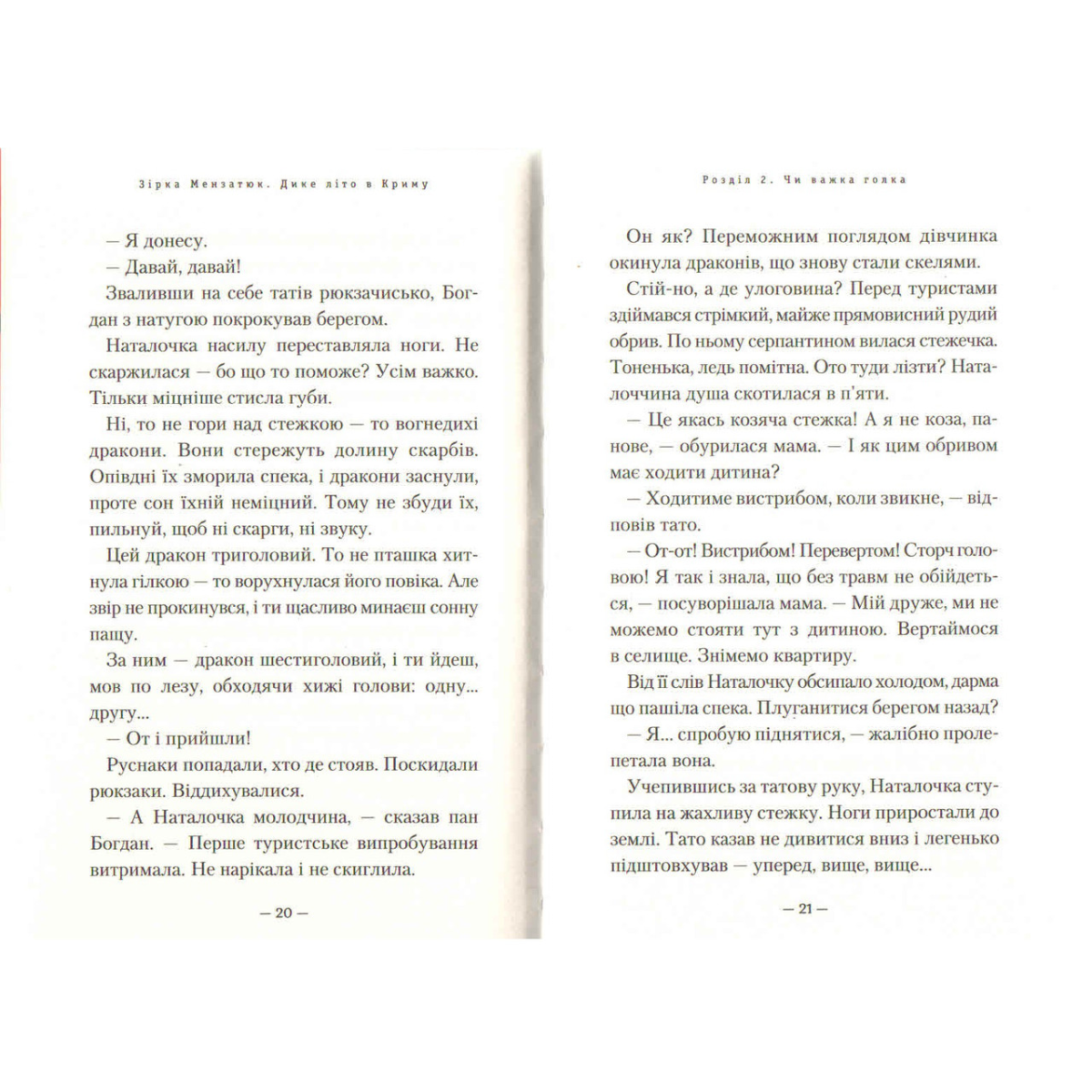 Зірка Мензатюк. Дике літо в Криму

— Я донесу.

— Давай, давай!

Зваливши на себе татів рюкзачисько, Богдан з натугою покрокував берегом.

Наталочка насилу переставляла ноги. Не скаржилася — бо що то поможе? Усім важко. Тільки міцніше стисла губи.

Ні, то не гори над стежкою — то вогнедихі дракони. Вони стережуть долину скарбів. Опівдні їх зморила спека, і дракони заснули, проте сон їхній неміцний. Тому не збуди їх, пильнуй, щоб ні скарги, ні звуку.

Цей дракон триголовий. То не пташка хитнула гілкою — то ворухнулася його повіка. Але звір не прокинувся, і ти щасливо минаєш сонну пащу.

За ним — дракон шестиголовий, і ти йдеш, мов по лезу, обходячи хижі голови: одну... другу...

— От і прийшли!

Руснаки попадали, хто де стояв. Поскидали рюкзаки. Віддихувалися.

— А Наталочка молодчина, — сказав пан Богдан. — Перше туристське випробування витримала. Не нарікала і не скиглила.

— 20 —

Розділ 2. Чи важка голка

Он як? Переможним поглядом дівчинка окинула драконів, що знову стали скелями.

Стій-но, а де улоговина? Перед туристами здіймався стрімкий, майже прямовисний рудий обрив. По ньому серпантином вилася стежечка. Тоненька, ледь помітна. Ото туди лізти? Наталоччина душа скотилася в п'яти.

— Це якась козяча стежка! А я не коза, панове, — обурилася мама. — І як цим обривом має ходити дитина?

— Ходитиме вистрибом, коли звикне, — відповів тато.

— От-от! Вистрибом! Перевертом! Сторч головою! Я так і знала, що без травм не обійдеться, — посуворішала мама. — Мій друже, ми не можемо стояти тут з дитиною. Вертаймося в селище. Знімемо квартиру.

Від її слів Наталочку обсипало холодом, дарма що пашіла спека. Плуганитися берегом назад?

— Я... спробую піднятися, — жалібно пролепетала вона.

Учепившись за татову руку, Наталочка ступила на жахливу стежку. Ноги приростали до землі. Тато казав не дивитися вниз і легенько підштовхував — уперед, вище, вище...

— 21 —